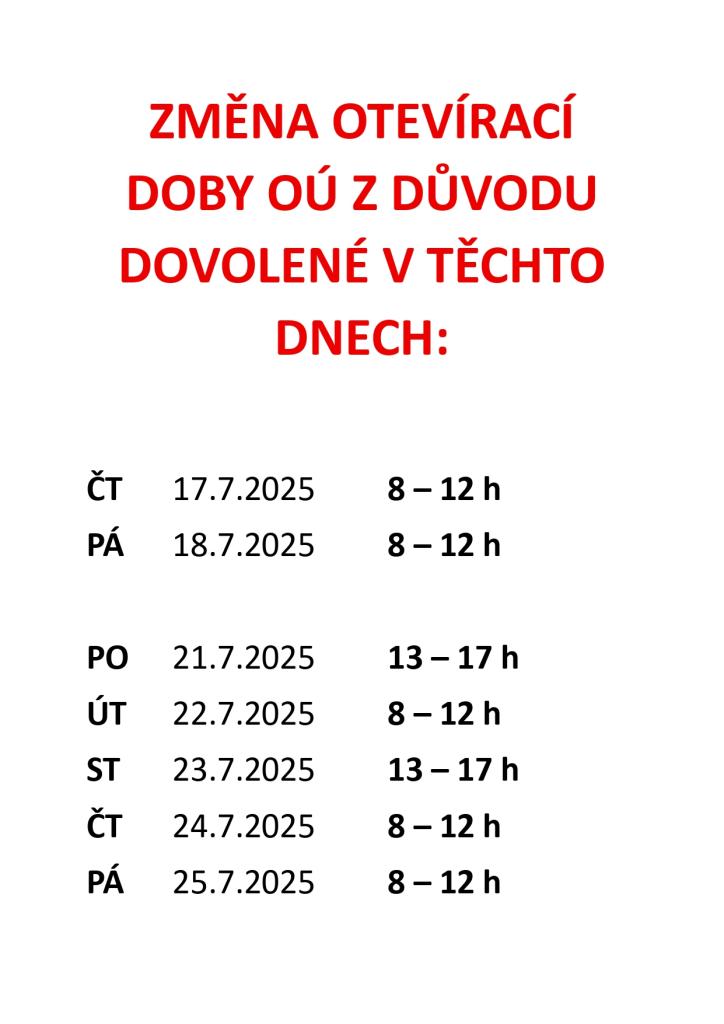 ZMĚNA OTEVÍRACÍ DOBY OÚ Z DŮVODU DOVOLENÉ V TĚCHTO DNECH:

ČT 17.7.2025 8 – 12 h
PÁ 18.7.2025 8 – 12 h

PO 21.7.2025 13 – 17 h
ÚT 22.7.2025 8 – 12 h
ST 23.7.2025 13 – 17 h
ČT 24.7.2025 8 – 12 h
PÁ 25.7.2025 8 – 12 h